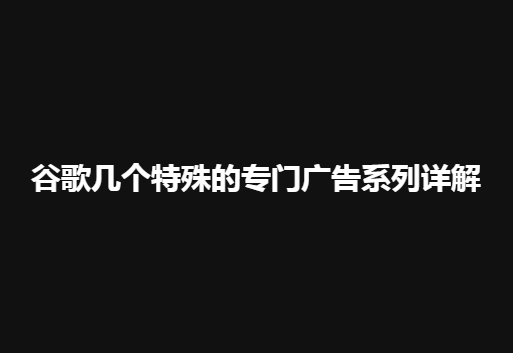 谷歌几个特殊的专门广告系列详解